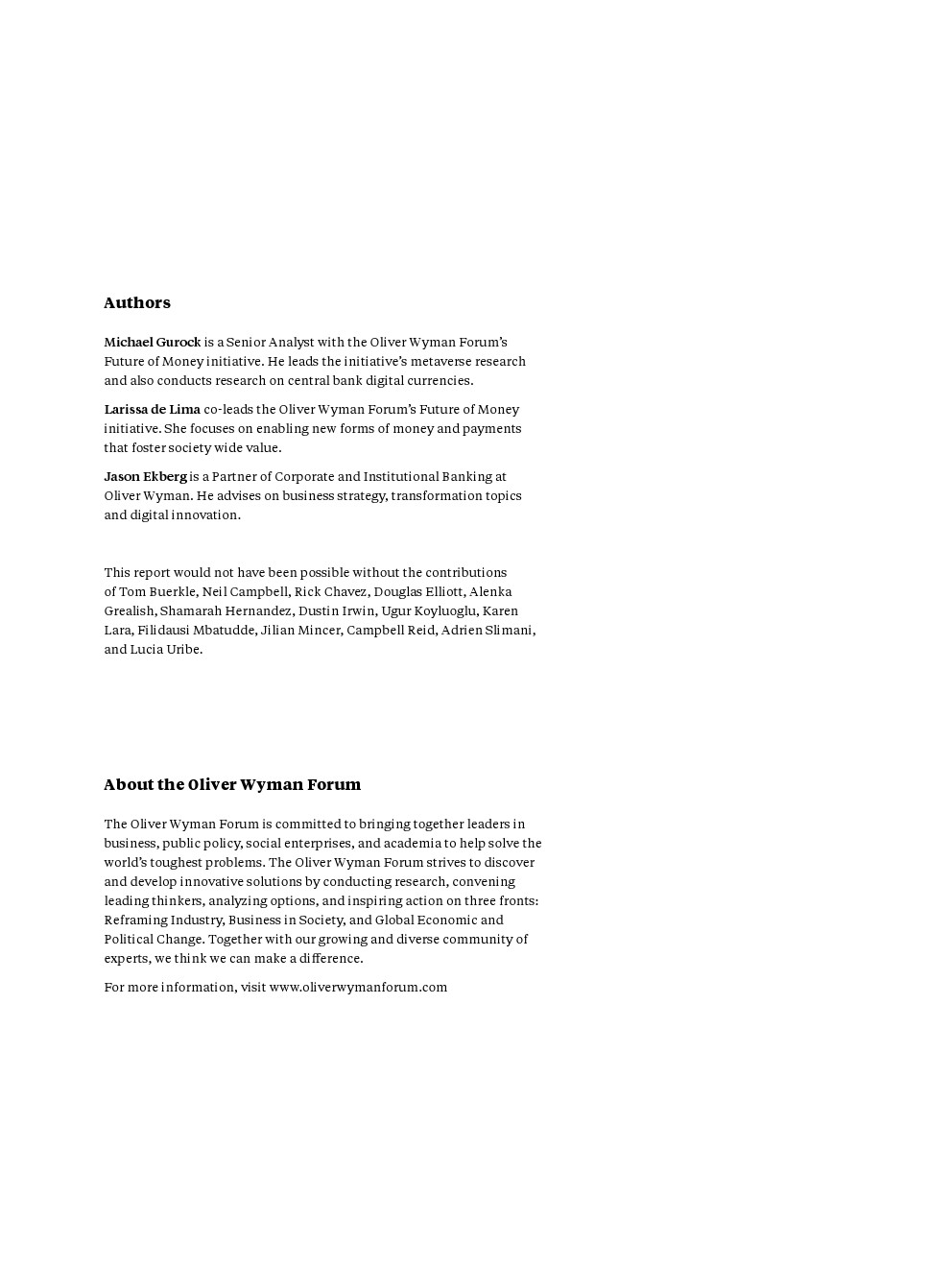 Authors

Michael Gurock is a Senior Analyst with the Oliver Wyman Forum's Future of Money initiative. He leads the initiative's metaverse research and also conducts research on central bank digital currencies.

Larissa de Lima co-leads the Oliver Wyman Forum's Future of Money initiative. She focuses on enabling new forms of money and payments that foster society wide value.

Jason Ekberg is a Partner of Corporate and Institutional Banking at Oliver Wyman. He advises on business strategy, transformation topics and digital innovation.

This report would not have been possible without the contributions of Tom Buerkle, Neil Campbell, Rick Chavez, Douglas Elliott, Alenka Grealish, Shamarah Hernandez, Dustin Irwin, Ugur Koyluoglu, Karen Lara, Filidausi Mbatudde, Jilian Mincer, Campbell Reid, Adrien Slimani, and Lucia Uribe.

About the Oliver Wyman Forum

The Oliver Wyman Forum is committed to bringing together leaders in business, public policy, social enterprises, and academia to help solve the world's toughest problems. The Oliver Wyman Forum strives to discover and develop innovative solutions by conducting research, convening leading thinkers, analyzing options, and inspiring action on three fronts: Reframing Industry, Business in Society, and Global Economic and Political Change. Together with our growing and diverse community of experts, we think we can make a difference.

For more information, visit www.oliverwymanforum.com